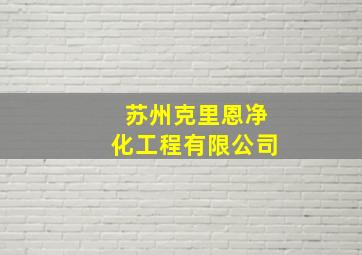 苏州克里恩净化工程有限公司